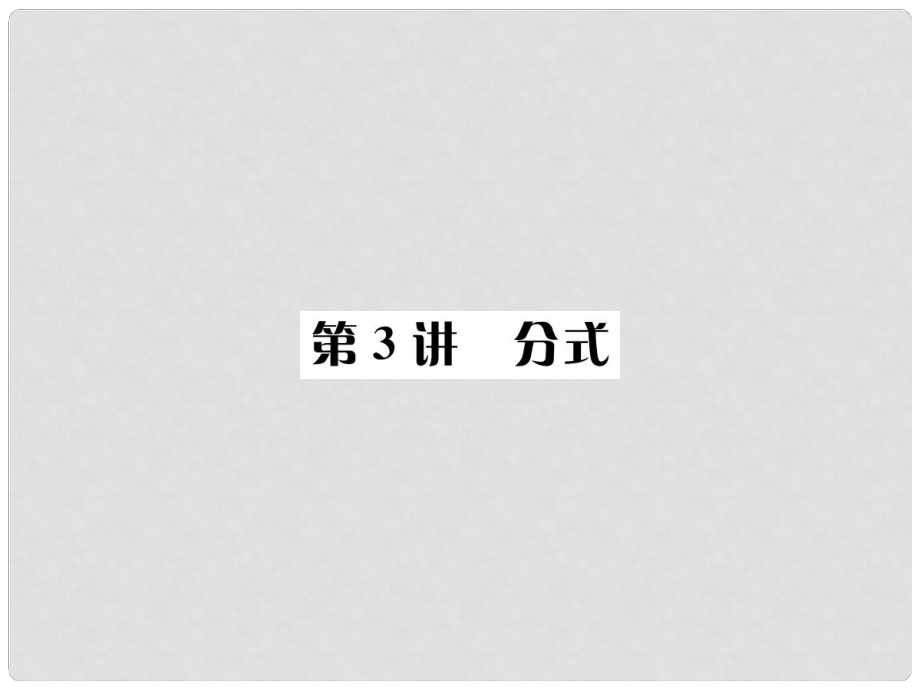 第3讲　分式